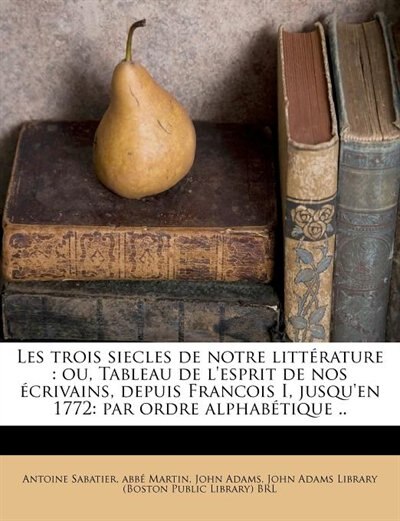 Les trois siecles de notre littérature : ou, Tableau de l'esprit de nos écrivains, depuis Francois I, jusqu'en 1772: par ordre alphabétique ..

Antoine Sabatier, abbé Martin, John Adams, John Adams Library (Boston Public Library) BRL